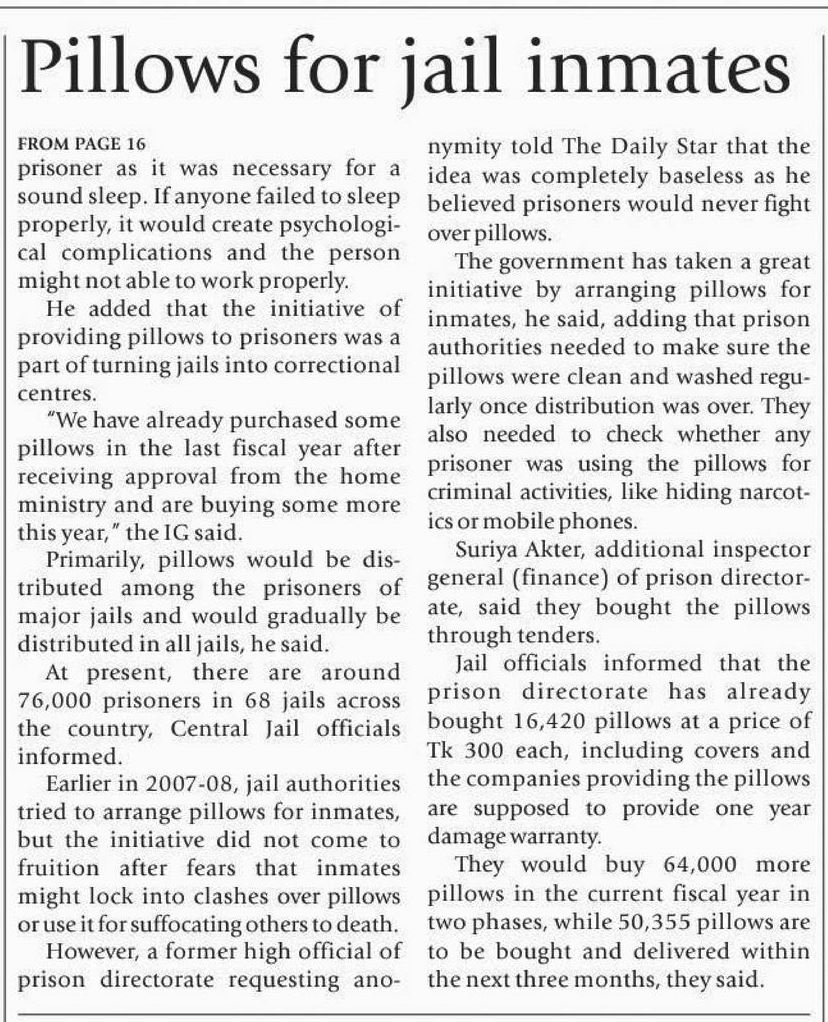 Pillows for jail inmates

FROM PAGE 16
prisoner as it was necessary for a sound sleep. If anyone failed to sleep properly, it would create psychological complications and the person might not able to work properly.

He added that the initiative of providing pillows to prisoners was a part of turning jails into correctional centres.

"We have already purchased some pillows in the last fiscal year after receiving approval from the home ministry and are buying some more this year," the IG said.

Primarily, pillows would be distributed among the prisoners of major jails and would gradually be distributed in all jails, he said.

At present, there are around 76,000 prisoners in 68 jails across the country, Central Jail officials informed.

Earlier in 2007-08, jail authorities tried to arrange pillows for inmates, but the initiative did not come to fruition after fears that inmates might lock into clashes over pillows or use it for suffocating others to death.

However, a former high official of prison directorate requesting anonymity told The Daily Star that the idea was completely baseless as he believed prisoners would never fight over pillows.

The government has taken a great initiative by arranging pillows for inmates, he said, adding that prison authorities needed to make sure the pillows were clean and washed regularly once distribution was over. They also needed to check whether any prisoner was using the pillows for criminal activities, like hiding narcotics or mobile phones.

Suriya Akter, additional inspector general (finance) of prison directorate, said they bought the pillows through tenders.

Jail officials informed that the prison directorate has already bought 16,420 pillows at a price of Tk 300 each, including covers and the companies providing the pillows are supposed to provide one year damage warranty.

They would buy 64,000 more pillows in the current fiscal year in two phases, while 50,355 pillows are to be bought and delivered within the next three months, they said.